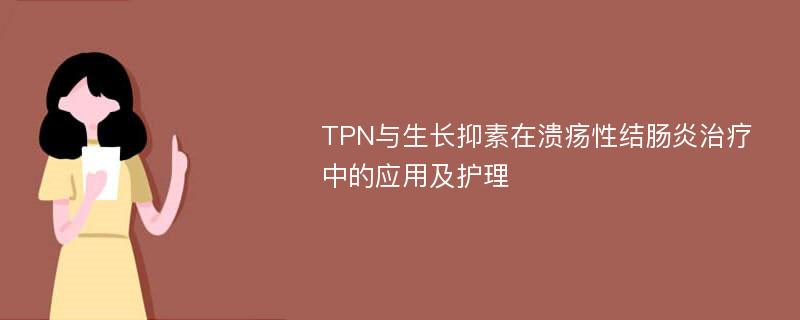 TPN与生长抑素在溃疡性结肠炎治疗中的应用及护理